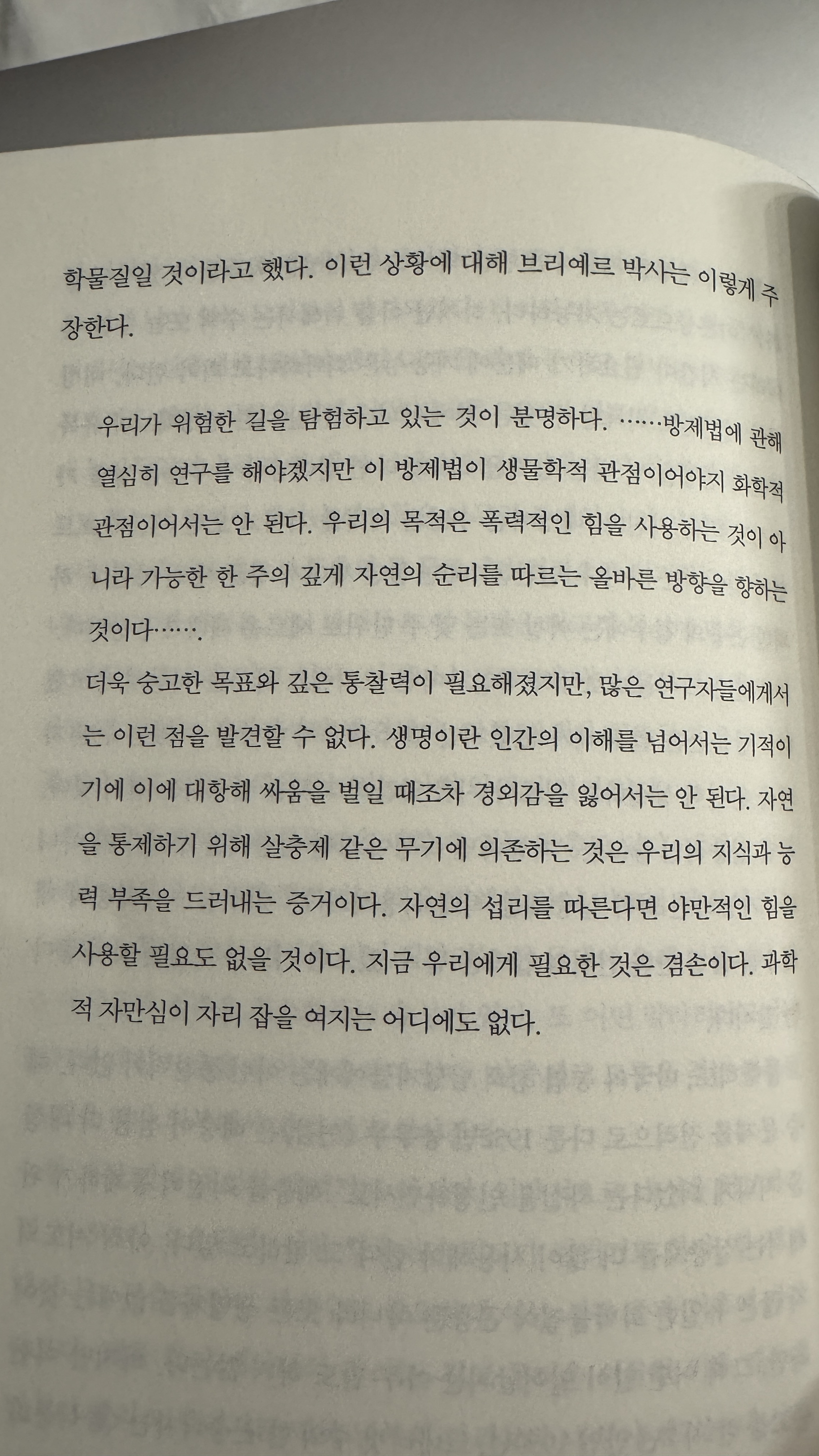 학물질일 것이라고 했다. 이런 상황에 대해 브리에르 박사는 이렇게 주장한다.

우리가 위험한 길을 탐험하고 있는 것이 분명하다. ……방제법에 관해 열심히 연구를 해야겠지만 이 방제법이 생물학적 관점이어야지 화학적 관점이어서는 안 된다. 우리의 목적은 폭력적인 힘을 사용하는 것이 아니라 가능한 한 주의 깊게 자연의 순리를 따르는 올바른 방향을 향하는 것이다…….

더욱 숭고한 목표와 깊은 통찰력이 필요해졌지만, 많은 연구자들에게서는 이런 점을 발견할 수 없다. 생명이란 인간의 이해를 넘어서는 기적이기에 이에 대항해 싸움을 벌일 때조차 경외감을 잃어서는 안 된다. 자연을 통제하기 위해 살충제 같은 무기에 의존하는 것은 우리의 지식과 능력 부족을 드러내는 증거이다. 자연의 섭리를 따른다면 야만적인 힘을 사용할 필요도 없을 것이다. 지금 우리에게 필요한 것은 겸손이다. 과학적 자만심이 자리 잡을 여지는 어디에도 없다.